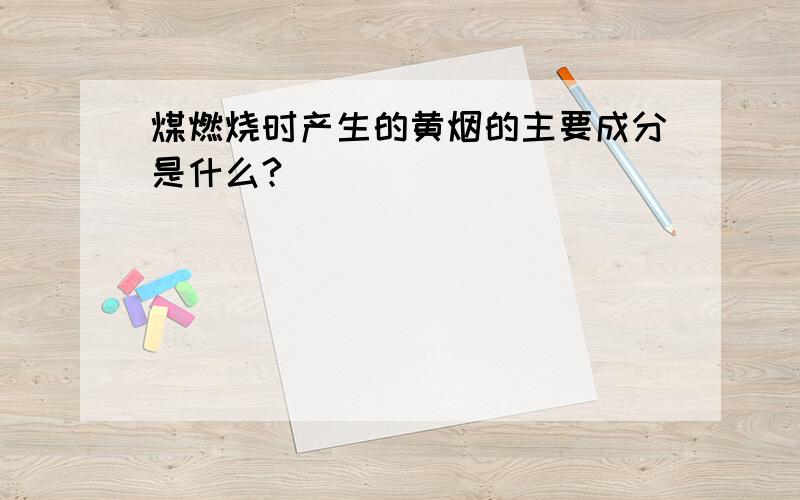 煤燃烧时产生的黄烟的主要成分是什么?